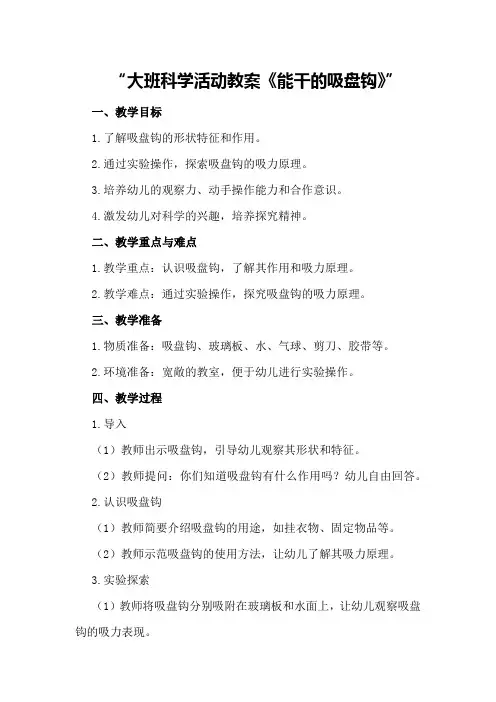 “大班科学活动教案《能干的吸盘钩》”

一、教学目标

1.了解吸盘钩的形状特征和作用。

2.通过实验操作，探索吸盘钩的吸力原理。

3.培养幼儿的观察力、动手操作能力和合作意识。

4.激发幼儿对科学的兴趣，培养探究精神。

二、教学重点与难点

1.教学重点：认识吸盘钩，了解其作用和吸力原理。

2.教学难点：通过实验操作，探究吸盘钩的吸力原理。

三、教学准备

1.物质准备：吸盘钩、玻璃板、水、气球、剪刀、胶带等。

2.环境准备：宽敞的教室，便于幼儿进行实验操作。

四、教学过程

1.导入

（1）教师出示吸盘钩，引导幼儿观察其形状和特征。

（2）教师提问：你们知道吸盘钩有什么作用吗？幼儿自由回答。

2.认识吸盘钩

（1）教师简要介绍吸盘钩的用途，如挂衣物、固定物品等。

（2）教师示范吸盘钩的使用方法，让幼儿了解其吸力原理。

3.实验探索

（1）教师将吸盘钩分别吸附在玻璃板和水面上，让幼儿观察吸盘钩的吸力表现。